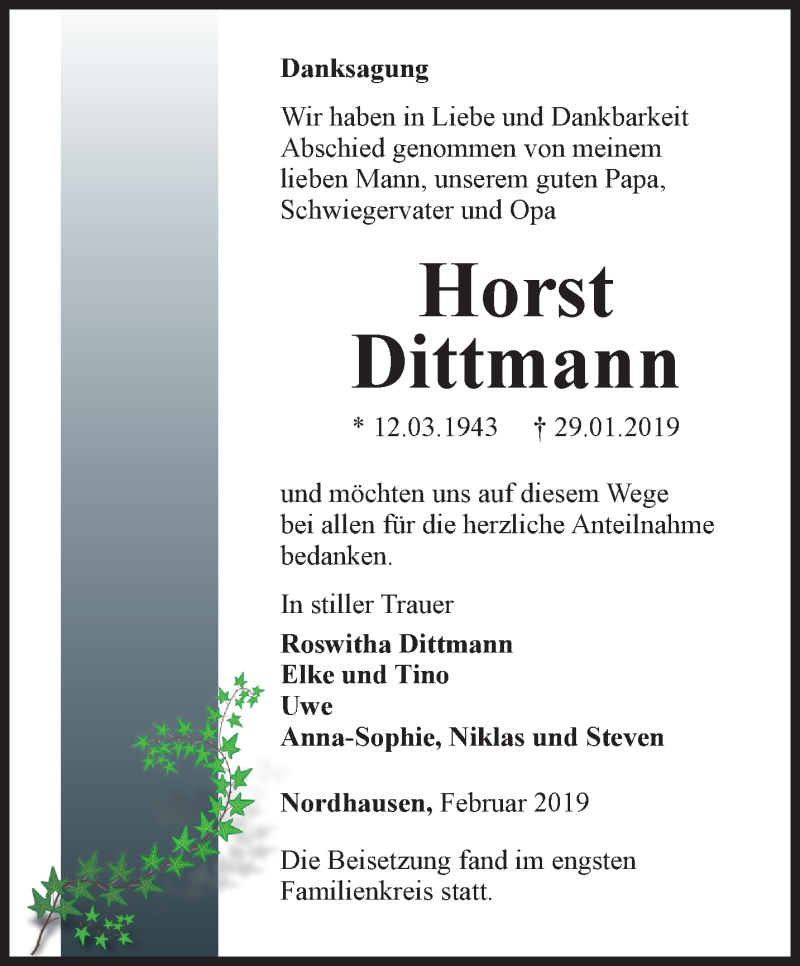 Danksagung

Wir haben in Liebe und Dankbarkeit Abschied genommen von meinem lieben Mann, unserem guten Papa, Schwiegervater und Opa

Horst Dittmann

* 12.03.1943 † 29.01.2019

und möchten uns auf diesem Wege bei allen für die herzliche Anteilnahme bedanken.

In stiller Trauer

Roswitha Dittmann
Elke und Tino
Uwe
Anna-Sophie, Niklas und Steven

Nordhausen, Februar 2019

Die Beisetzung fand im engsten Familienkreis statt.